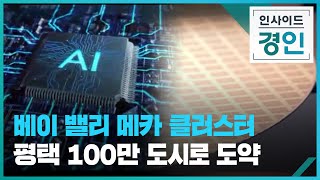 인사이드
경인

AI

베이 밸리 메카 클러스터
평택 100만 도시로 도약